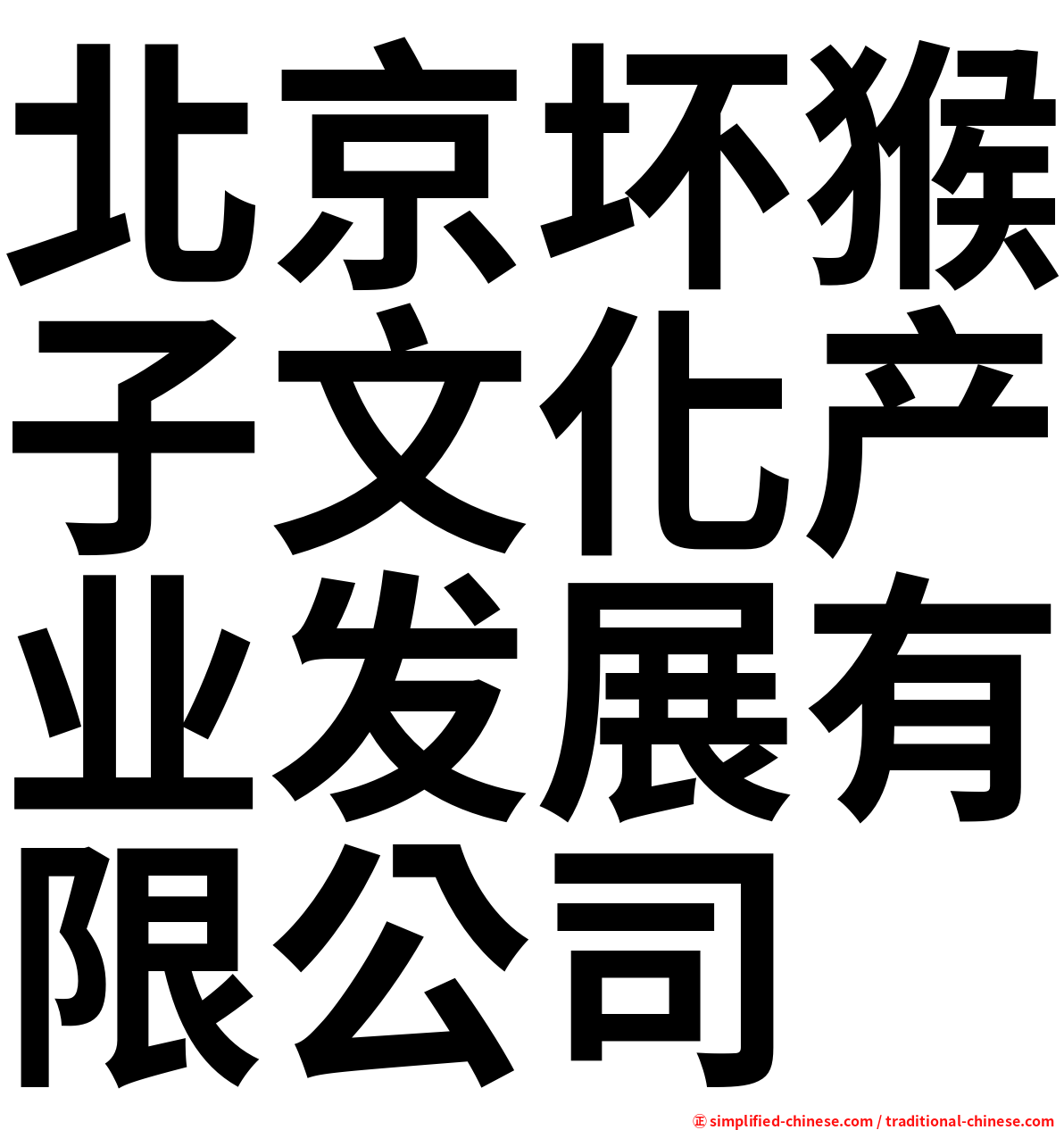 北京坏猴子文化产业发展有限公司

㊣ simplified-chinese.com / traditional-chinese.com